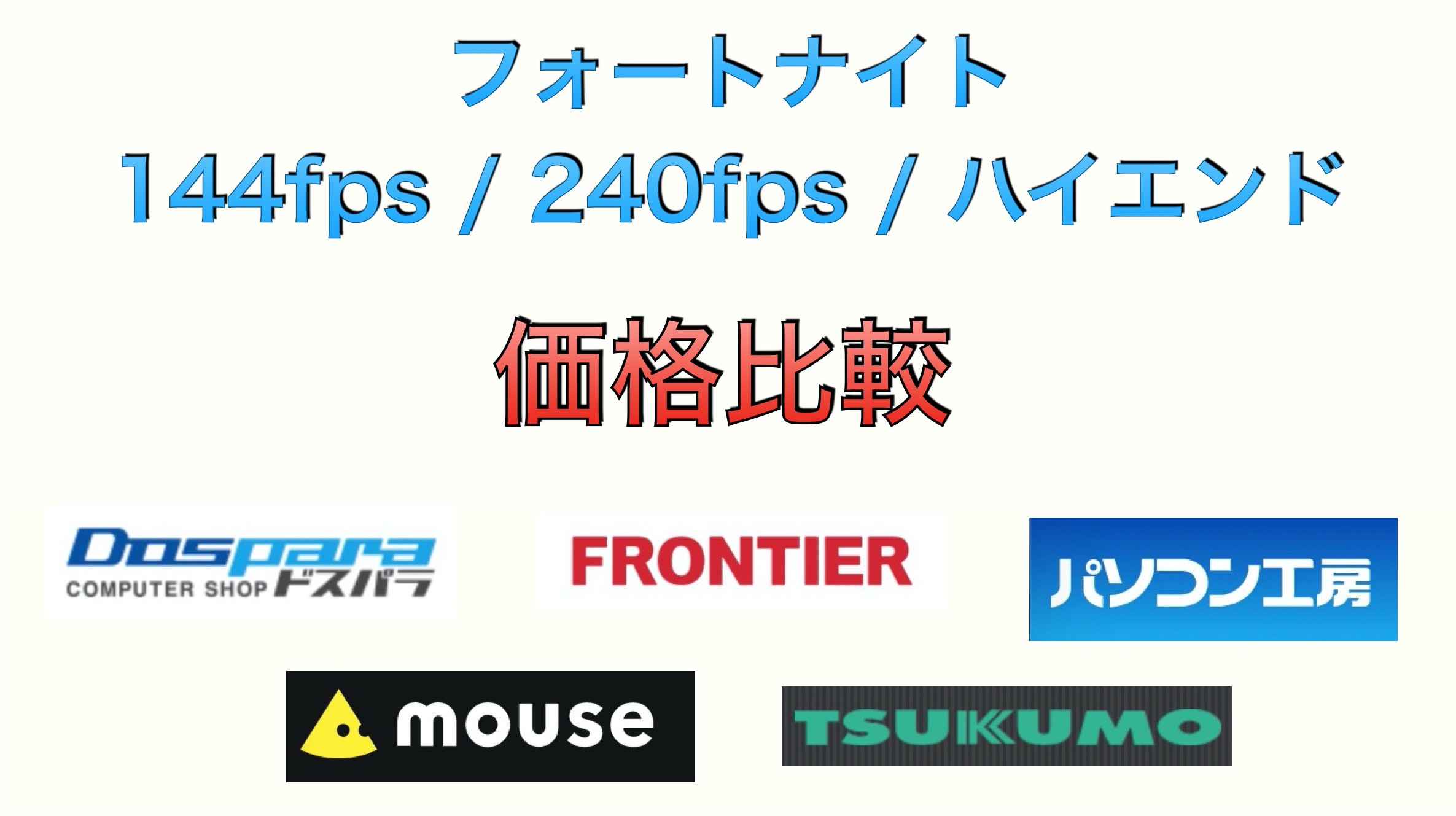 フォートナイト
144fps / 240fps / ハイエンド

価格比較

Dospara
COMPUTER SHOP ドスパラ

FRONTIER

パソコン工房

mouse

TSUKUMO